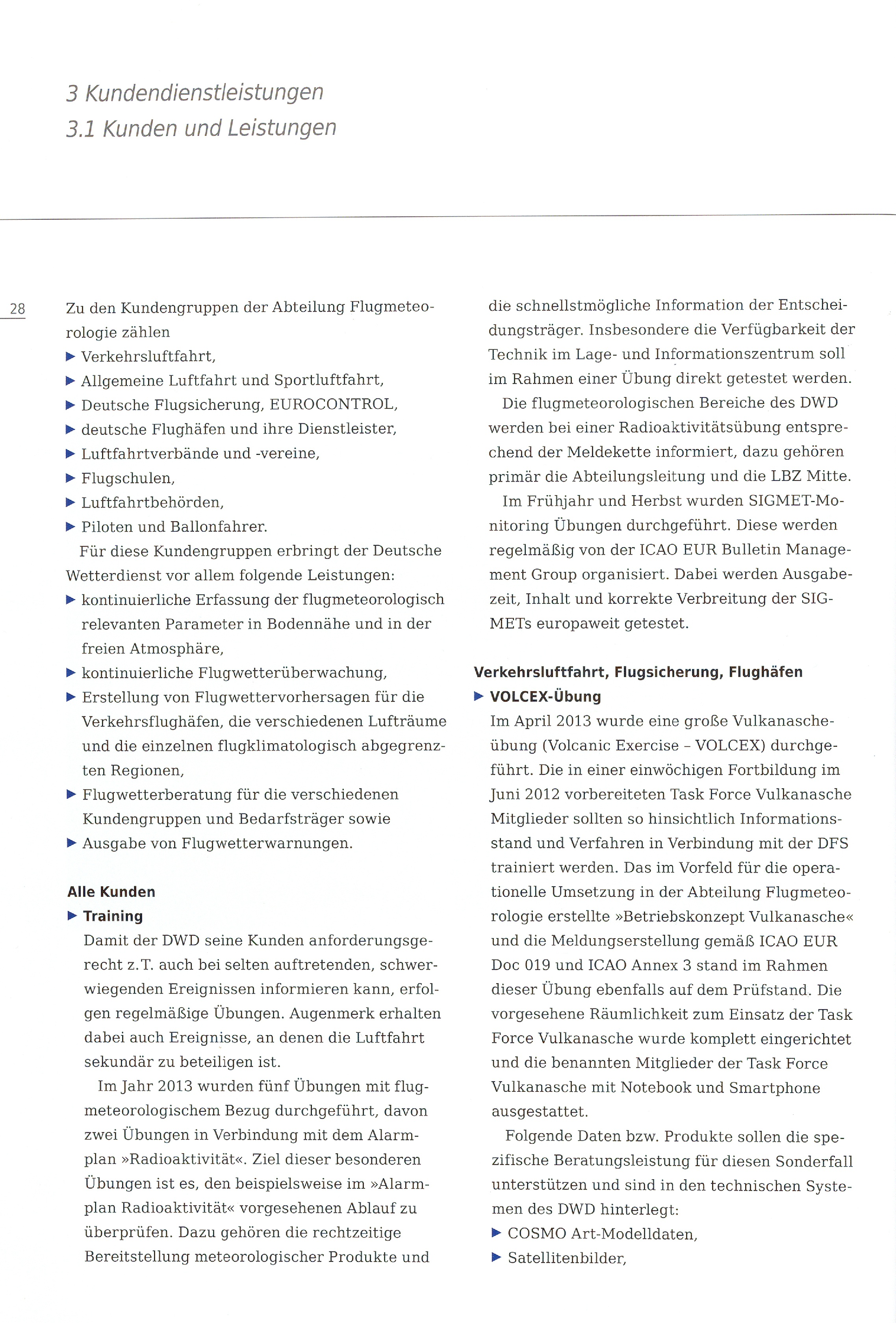 3 Kundendienstleistungen
3.1 Kunden und Leistungen

28

Zu den Kundengruppen der Abteilung Flugmeteorologie zählen
▶ Verkehrsluftfahrt,
▶ Allgemeine Luftfahrt und Sportluftfahrt,
▶ Deutsche Flugsicherung, EUROCONTROL,
▶ deutsche Flughäfen und ihre Dienstleister,
▶ Luftfahrtverbände und -vereine,
▶ Flugschulen,
▶ Luftfahrtbehörden,
▶ Piloten und Ballonfahrer.

Für diese Kundengruppen erbringt der Deutsche Wetterdienst vor allem folgende Leistungen:
▶ kontinuierliche Erfassung der flugmeteorologisch relevanten Parameter in Bodennähe und in der freien Atmosphäre,
▶ kontinuierliche Flugwetterüberwachung,
▶ Erstellung von Flugwettervorhersagen für die Verkehrsflughäfen, die verschiedenen Lufträume und die einzelnen flugklimatologisch abgegrenzten Regionen,
▶ Flugwetterberatung für die verschiedenen Kundengruppen und Bedarfsträger sowie
▶ Ausgabe von Flugwetterwarnungen.

Alle Kunden
▶ Training
Damit der DWD seine Kunden anforderungsgerecht z.T. auch bei selten auftretenden, schwerwiegenden Ereignissen informieren kann, erfolgen regelmäßige Übungen. Augenmerk erhalten dabei auch Ereignisse, an denen die Luftfahrt sekundär zu beteiligen ist.

Im Jahr 2013 wurden fünf Übungen mit flugmeteorologischem Bezug durchgeführt, davon zwei Übungen in Verbindung mit dem Alarmplan »Radioaktivität«. Ziel dieser besonderen Übungen ist es, den beispielsweise im »Alarmplan Radioaktivität« vorgesehenen Ablauf zu überprüfen. Dazu gehören die rechtzeitige Bereitstellung meteorologischer Produkte und die schnellstmögliche Information der Entscheidungsträger. Insbesondere die Verfügbarkeit der Technik im Lage- und Informationszentrum soll im Rahmen einer Übung direkt getestet werden.

Die flugmeteorologischen Bereiche des DWD werden bei einer Radioaktivitätsübung entsprechend der Meldekette informiert, dazu gehören primär die Abteilungsleitung und die LBZ Mitte.

Im Frühjahr und Herbst wurden SIGMET-Monitoring Übungen durchgeführt. Diese werden regelmäßig von der ICAO EUR Bulletin Management Group organisiert. Dabei werden Ausgabezeit, Inhalt und korrekte Verbreitung der SIGMETs europaweit getestet.

Verkehrsluftfahrt, Flugsicherung, Flughäfen
▶ VOLCEX-Übung
Im April 2013 wurde eine große Vulkanascheübung (Volcanic Exercise – VOLCEX) durchgeführt. Die in einer einwöchigen Fortbildung im Juni 2012 vorbereiteten Task Force Vulkanasche Mitglieder sollten so hinsichtlich Informationsstand und Verfahren in Verbindung mit der DFS trainiert werden. Das im Vorfeld für die operationelle Umsetzung in der Abteilung Flugmeteorologie erstellte »Betriebskonzept Vulkanasche« und die Meldungserstellung gemäß ICAO EUR Doc 019 und ICAO Annex 3 stand im Rahmen dieser Übung ebenfalls auf dem Prüfstand. Die vorgesehene Räumlichkeit zum Einsatz der Task Force Vulkanasche wurde komplett eingerichtet und die benannten Mitglieder der Task Force Vulkanasche mit Notebook und Smartphone ausgestattet.

Folgende Daten bzw. Produkte sollen die spezifische Beratungsleistung für diesen Sonderfall unterstützen und sind in den technischen Systemen des DWD hinterlegt:
▶ COSMO Art-Modelldaten,
▶ Satellitenbilder,